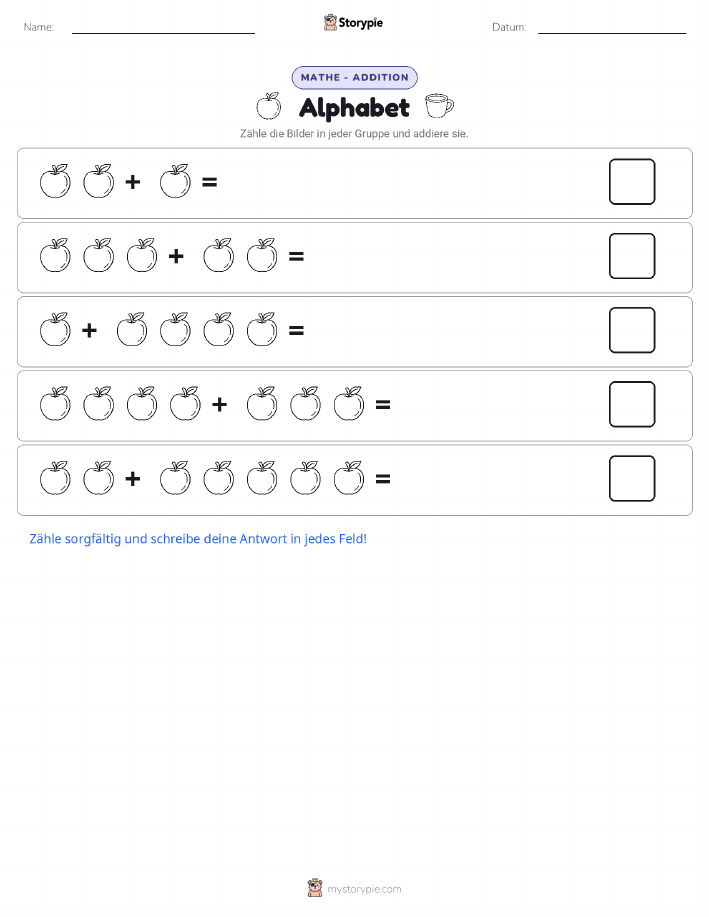 Name: Storypie Datum:

MATHE - ADDITION

Alphabet

Zähle die Bilder in jeder Gruppe und addiere sie.

+ =

+ =

+ =

+ =

+ =

Zähle sorgfältig und schreibe deine Antwort in jedes Feld!

mystorypie.com